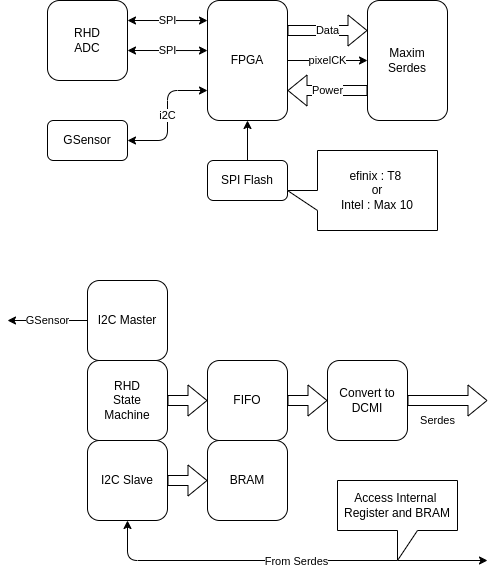 RHD ADC

SPI

SPI

FPGA

Data

pixelCK

Power

Maxim Serdes

i2C

GSensor

SPI Flash

efinix : T8
or
Intel : Max 10

GSensor

I2C Master

RHD State Machine

FIFO

Convert to DCMI

Serdes

I2C Slave

BRAM

Access Internal Register and BRAM

From Serdes